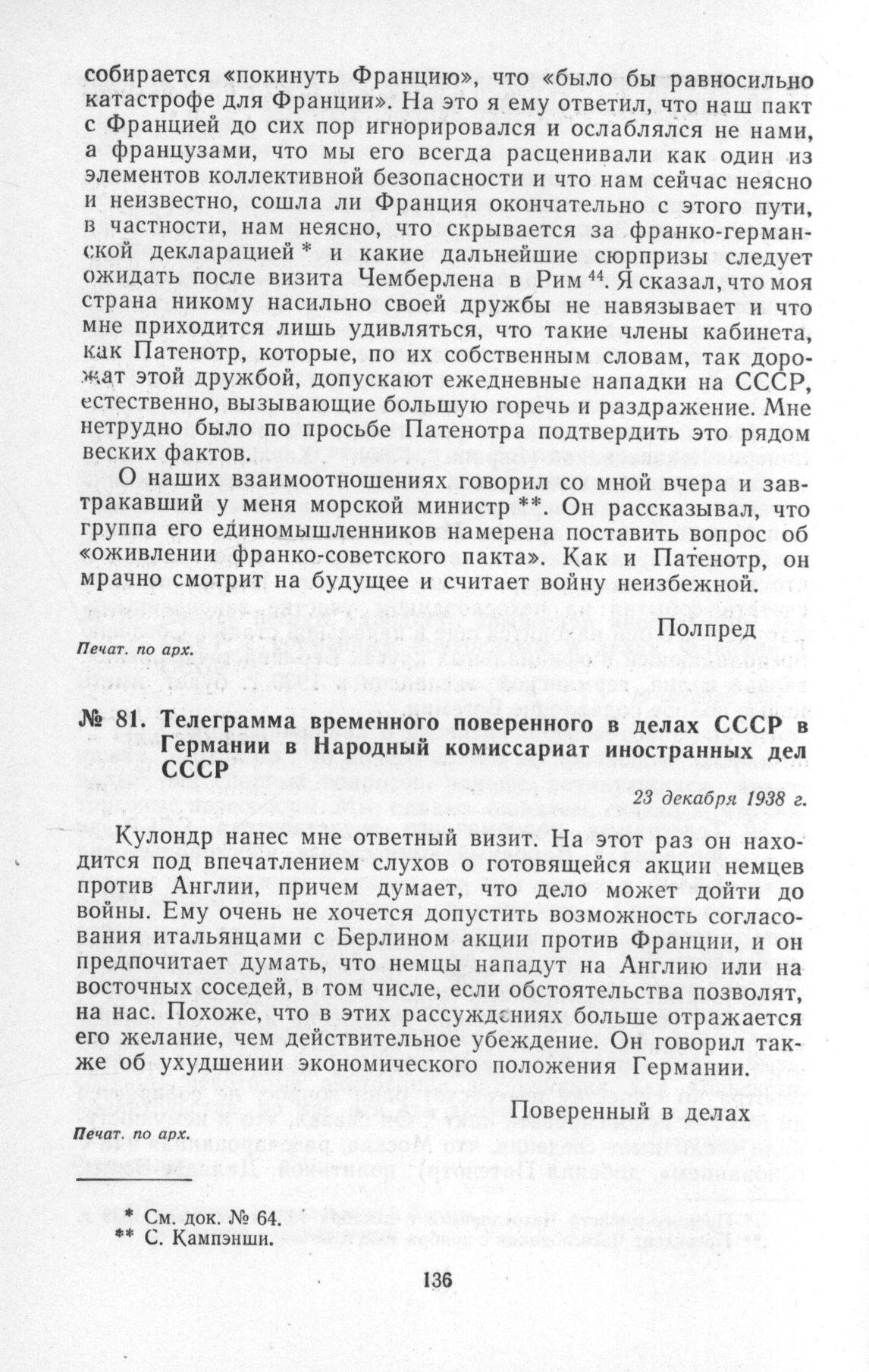 собирается «покинуть Францию», что «было бы равносильно катастрофе для Франции». На это я ему ответил, что наш пакт с Францией до сих пор игнорировался и ослаблялся не нами, а французами, что мы его всегда расценивали как один из элементов коллективной безопасности и что нам сейчас неясно и неизвестно, сошла ли Франция окончательно с этого пути, в частности, нам неясно, что скрывается за франко-германской декларацией * и какие дальнейшие сюрпризы следует ожидать после визита Чемберлена в Рим $^{44}$. Я сказал, что моя страна никому насильно своей дружбы не навязывает и что мне приходится лишь удивляться, что такие члены кабинета, как Патенотр, которые, по их собственным словам, так дорожат этой дружбой, допускают ежедневные нападки на СССР, естественно, вызывающие большую горечь и раздражение. Мне нетрудно было по просьбе Патенотра подтвердить это рядом веских фактов.

О наших взаимоотношениях говорил со мной вчера и завтракавший у меня морской министр **. Он рассказывал, что группа его единомышленников намерена поставить вопрос об «оживлении франко-советского пакта». Как и Патенотр, он мрачно смотрит на будущее и считает войну неизбежной.

Полпред

Печат. по арх.

№ 81. Телеграмма временного поверенного в делах СССР в Германии в Народный комиссариат иностранных дел СССР

23 декабря 1938 г.

Кулондр нанес мне ответный визит. На этот раз он находится под впечатлением слухов о готовящейся акции немцев против Англии, причем думает, что дело может дойти до войны. Ему очень не хочется допустить возможность согласования итальянцами с Берлином акции против Франции, и он предпочитает думать, что немцы нападут на Англию или на восточных соседей, в том числе, если обстоятельства позволят, на нас. Похоже, что в этих рассуждениях больше отражается его желание, чем действительное убеждение. Он говорил также об ухудшении экономического положения Германии.

Поверенный в делах

Печат. по арх.

* См. док. № 64.
** С. Кампэнши.

136